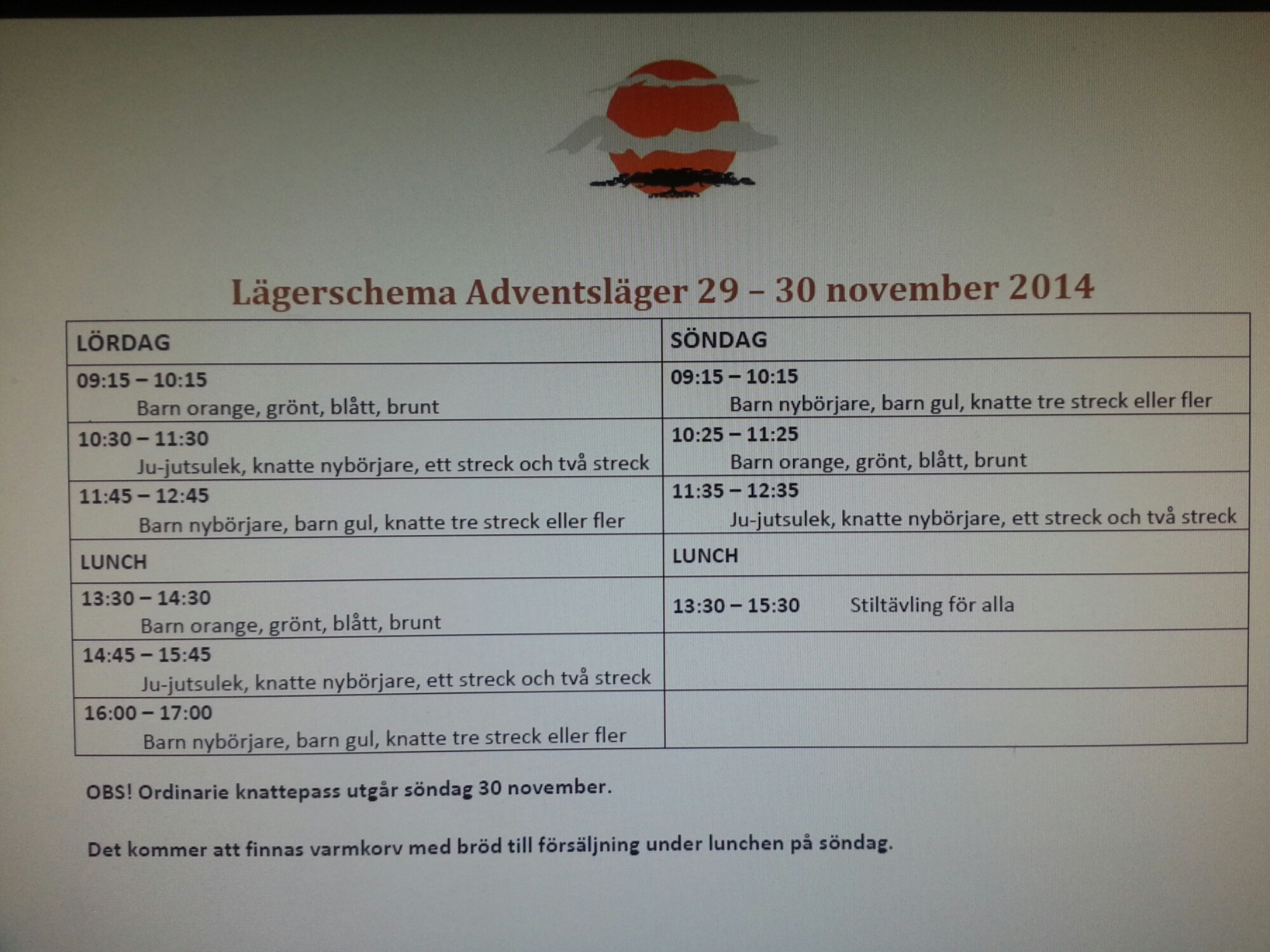 Lägerschema Adventsläger 29 – 30 november 2014

| LÖRDAG | SÖNDAG |
|---|---|
| 09:15 – 10:15 Barn orange, grönt, blått, brunt | 09:15 – 10:15 Barn nybörjare, barn gul, knatte tre streck eller fler |
| 10:30 – 11:30 Ju-jutsulek, knatte nybörjare, ett streck och två streck | 10:25 – 11:25 Barn orange, grönt, blått, brunt |
| 11:45 – 12:45 Barn nybörjare, barn gul, knatte tre streck eller fler | 11:35 – 12:35 Ju-jutsulek, knatte nybörjare, ett streck och två streck |
| LUNCH | LUNCH |
| 13:30 – 14:30 Barn orange, grönt, blått, brunt | 13:30 – 15:30 Stiltävling för alla |
| 14:45 – 15:45 Ju-jutsulek, knatte nybörjare, ett streck och två streck | |
| 16:00 – 17:00 Barn nybörjare, barn gul, knatte tre streck eller fler | |

OBS! Ordinarie knattepass utgår söndag 30 november.

Det kommer att finnas varmkorv med bröd till försäljning under lunchen på söndag.